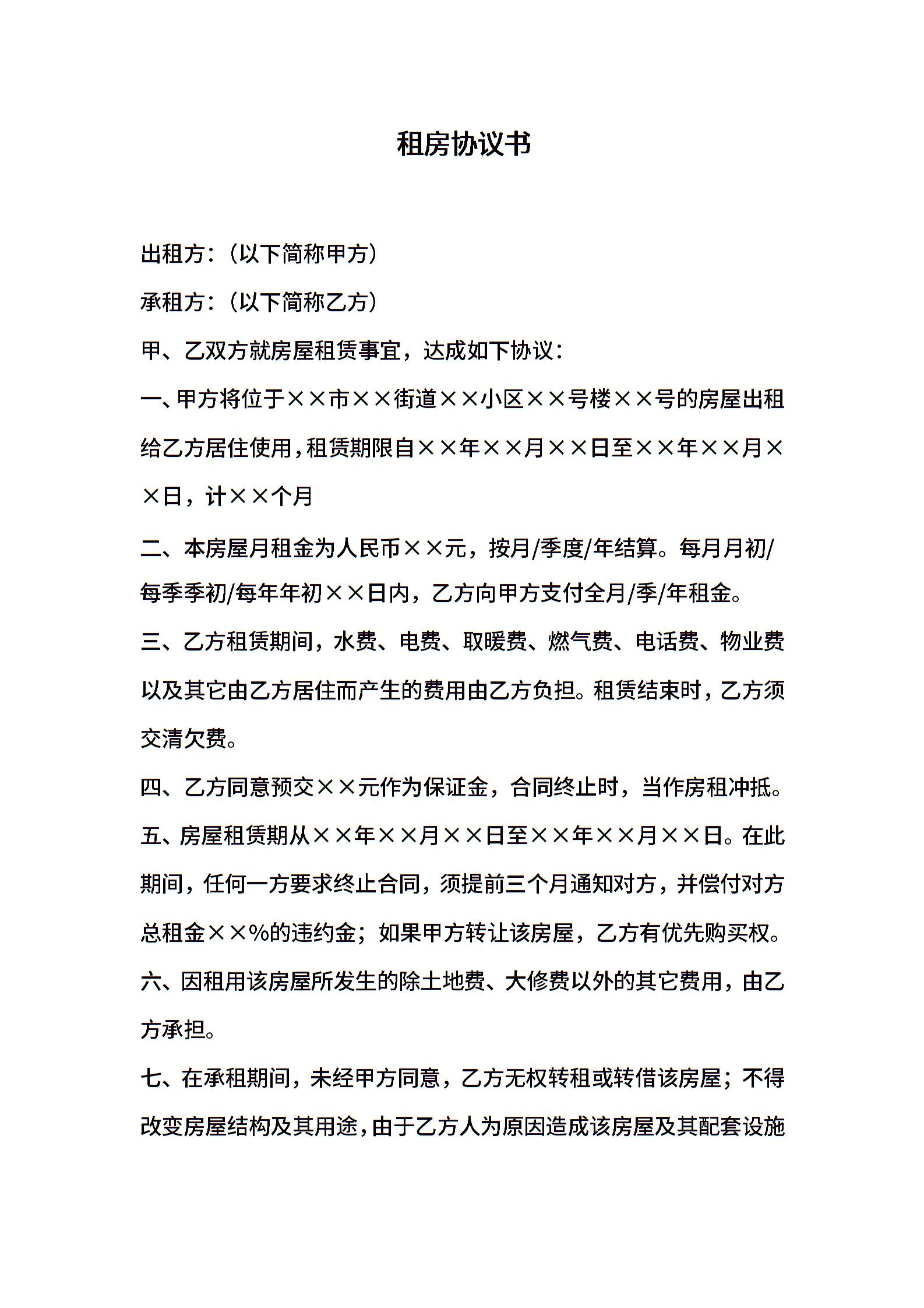 租房协议书

出租方：（以下简称甲方）

承租方：（以下简称乙方）

甲、乙双方就房屋租赁事宜，达成如下协议：

一、甲方将位于××市××街道××小区××号楼××号的房屋出租给乙方居住使用，租赁期限自××年××月××日至××年××月××日，计××个月

二、本房屋月租金为人民币××元，按月/季度/年结算。每月月初/每季季初/每年年初××日内，乙方向甲方支付全月/季/年租金。

三、乙方租赁期间，水费、电费、取暖费、燃气费、电话费、物业费以及其它由乙方居住而产生的费用由乙方负担。租赁结束时，乙方须交清欠费。

四、乙方同意预交××元作为保证金，合同终止时，当作房租冲抵。

五、房屋租赁期从××年××月××日至××年××月××日。在此期间，任何一方要求终止合同，须提前三个月通知对方，并偿付对方总租金××%的违约金；如果甲方转让该房屋，乙方有优先购买权。

六、因租用该房屋所发生的除土地费、大修费以外的其它费用，由乙方承担。

七、在承租期间，未经甲方同意，乙方无权转租或转借该房屋；不得改变房屋结构及其用途，由于乙方人为原因造成该房屋及其配套设施